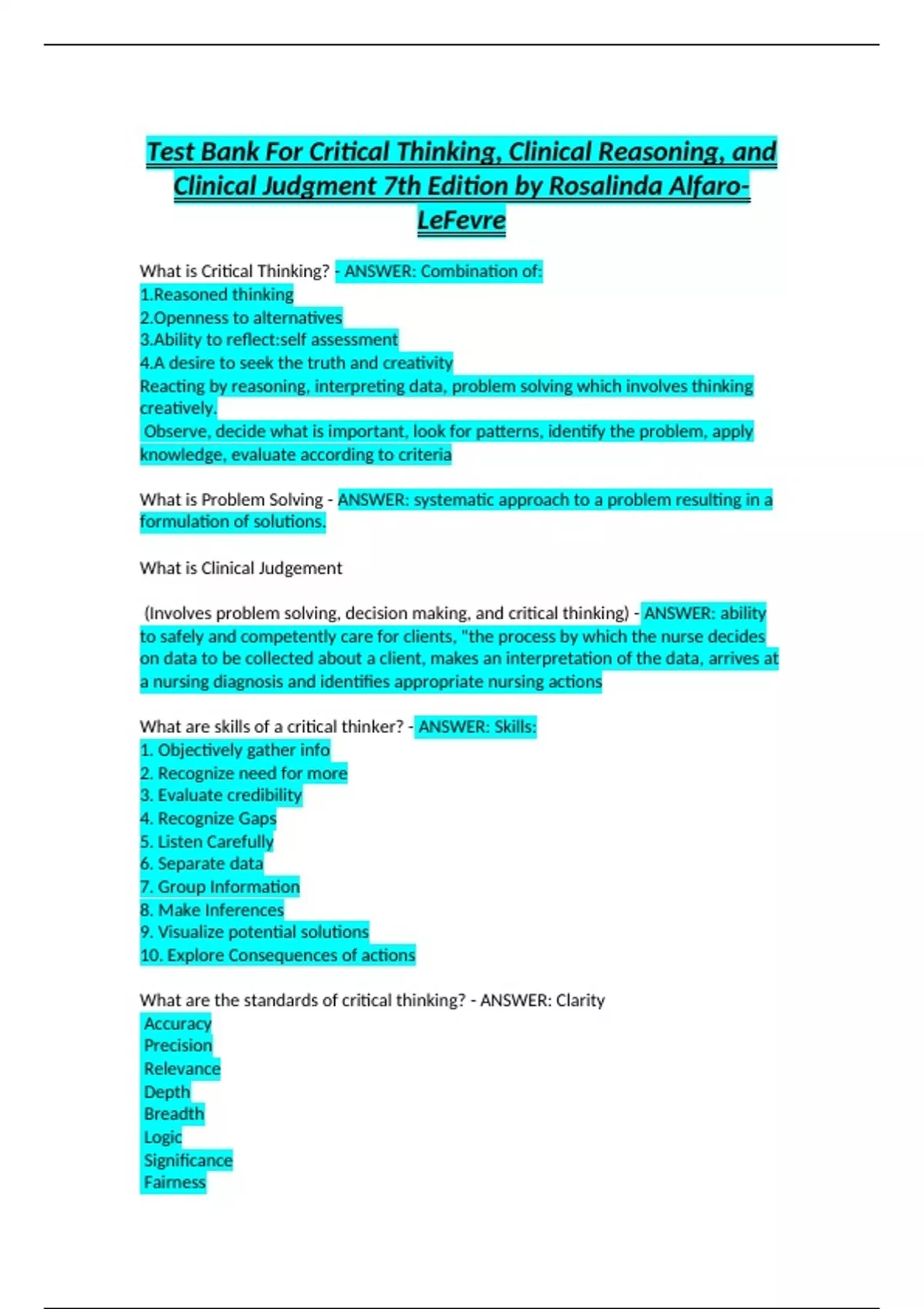 Test Bank For Critical Thinking, Clinical Reasoning, and Clinical Judgment 7th Edition by Rosalinda Alfaro-LeFevre

What is Critical Thinking? - ANSWER: Combination of:
1.Reasoned thinking
2.Openness to alternatives
3.Ability to reflect:self assessment
4.A desire to seek the truth and creativity
Reacting by reasoning, interpreting data, problem solving which involves thinking creatively.
Observe, decide what is important, look for patterns, identify the problem, apply knowledge, evaluate according to criteria

What is Problem Solving - ANSWER: systematic approach to a problem resulting in a formulation of solutions.

What is Clinical Judgement

(Involves problem solving, decision making, and critical thinking) - ANSWER: ability to safely and competently care for clients, "the process by which the nurse decides on data to be collected about a client, makes an interpretation of the data, arrives at a nursing diagnosis and identifies appropriate nursing actions

What are skills of a critical thinker? - ANSWER: Skills:
1. Objectively gather info
2. Recognize need for more
3. Evaluate credibility
4. Recognize Gaps
5. Listen Carefully
6. Separate data
7. Group Information
8. Make Inferences
9. Visualize potential solutions
10. Explore Consequences of actions

What are the standards of critical thinking? - ANSWER: Clarity
Accuracy
Precision
Relevance
Depth
Breadth
Logic
Significance
Fairness